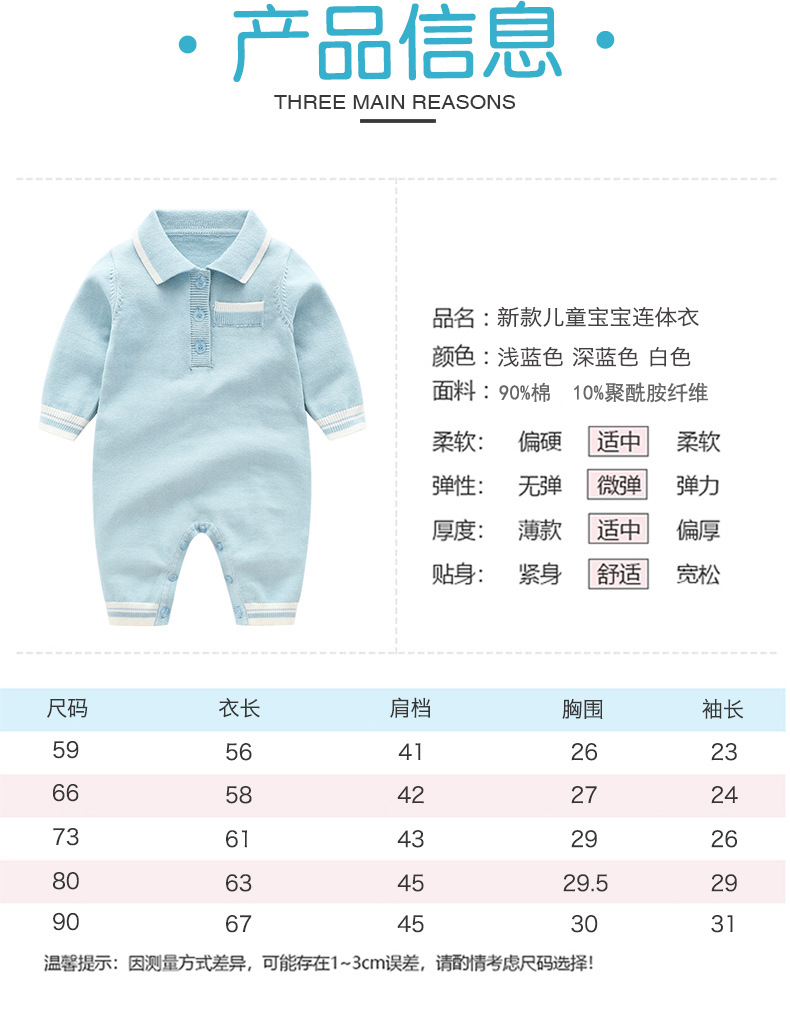 · 产品信息 ·

THREE MAIN REASONS

品名：新款儿童宝宝连体衣
颜色：浅蓝色 深蓝色 白色
面料：90%棉 10%聚酰胺纤维

柔软: 偏硬 适中 柔软
弹性: 无弹 微弹 弹力
厚度: 薄款 适中 偏厚
贴身: 紧身 舒适 宽松

| 尺码 | 衣长 | 肩档 | 胸围 | 袖长 |
|---|---|---|---|---|
| 59 | 56 | 41 | 26 | 23 |
| 66 | 58 | 42 | 27 | 24 |
| 73 | 61 | 43 | 29 | 26 |
| 80 | 63 | 45 | 29.5 | 29 |
| 90 | 67 | 45 | 30 | 31 |

温馨提示：因测量方式差异，可能存在1~3cm误差，请酌情考虑尺码选择！